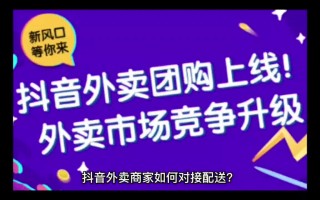 新风口
等你来

抖音外卖团购上线！
外卖市场竞争升级

抖音外卖商家如何对接配送？